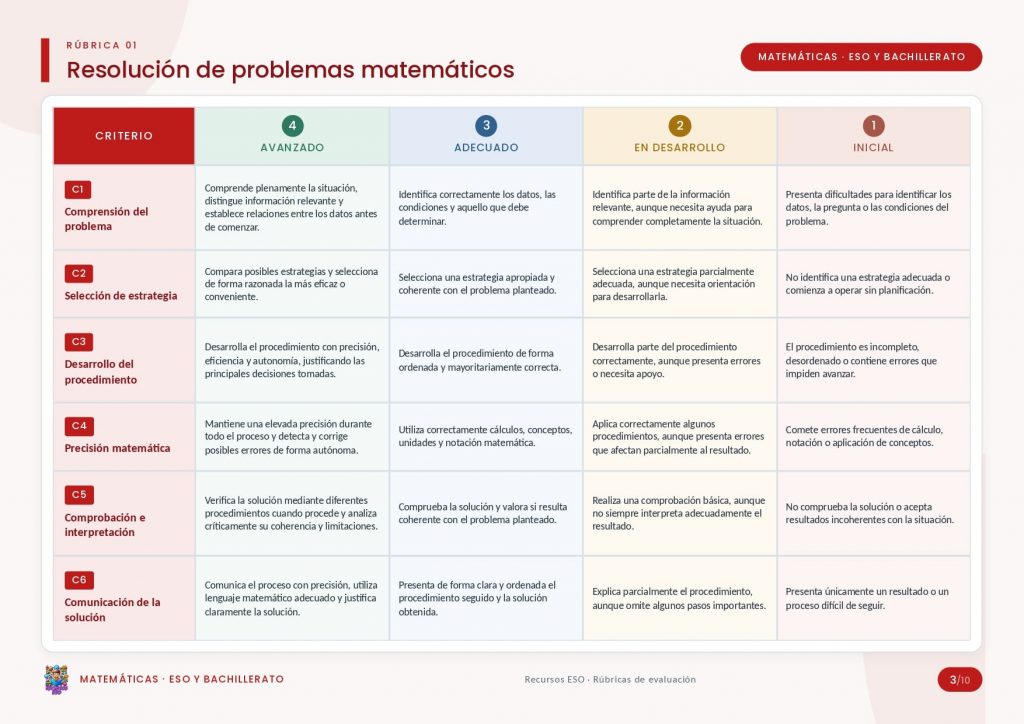 RÚBRICA 01

Resolución de problemas matemáticos

MATEMÁTICAS · ESO Y BACHILLERATO

| CRITERIO | 4 AVANZADO | 3 ADECUADO | 2 EN DESARROLLO | 1 INICIAL |
|---|---|---|---|---|
| C1 Comprensión del problema | Comprende plenamente la situación, distingue información relevante y establece relaciones entre los datos antes de comenzar. | Identifica correctamente los datos, las condiciones y aquello que debe determinar. | Identifica parte de la información relevante, aunque necesita ayuda para comprender completamente la situación. | Presenta dificultades para identificar los datos, la pregunta o las condiciones del problema. |
| C2 Selección de estrategia | Compara posibles estrategias y selecciona de forma razonada la más eficaz o conveniente. | Selecciona una estrategia apropiada y coherente con el problema planteado. | Selecciona una estrategia parcialmente adecuada, aunque necesita orientación para desarrollarla. | No identifica una estrategia adecuada o comienza a operar sin planificación. |
| C3 Desarrollo del procedimiento | Desarrolla el procedimiento con precisión, eficiencia y autonomía, justificando las principales decisiones tomadas. | Desarrolla el procedimiento de forma ordenada y mayoritariamente correcta. | Desarrolla parte del procedimiento correctamente, aunque presenta errores o necesita apoyo. | El procedimiento es incompleto, desordenado o contiene errores que impiden avanzar. |
| C4 Precisión matemática | Mantiene una elevada precisión durante todo el proceso y detecta y corrige posibles errores de forma autónoma. | Utiliza correctamente cálculos, conceptos, unidades y notación matemática. | Aplica correctamente algunos procedimientos, aunque presenta errores que afectan parcialmente al resultado. | Comete errores frecuentes de cálculo, notación o aplicación de conceptos. |
| C5 Comprobación e interpretación | Verifica la solución mediante diferentes procedimientos cuando procede y analiza críticamente su coherencia y limitaciones. | Comprueba la solución y valora si resulta coherente con el problema planteado. | Realiza una comprobación básica, aunque no siempre interpreta adecuadamente el resultado. | No comprueba la solución o acepta resultados incoherentes con la situación. |
| C6 Comunicación de la solución | Comunica el proceso con precisión, utiliza lenguaje matemático adecuado y justifica claramente la solución. | Presenta de forma clara y ordenada el procedimiento seguido y la solución obtenida. | Explica parcialmente el procedimiento, aunque omite algunos pasos importantes. | Presenta únicamente un resultado o un proceso difícil de seguir. |

MATEMÁTICAS · ESO Y BACHILLERATO

Recursos ESO · Rúbricas de evaluación

3/10